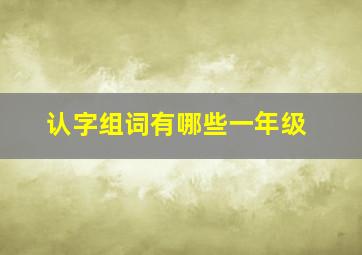 认字组词有哪些一年级